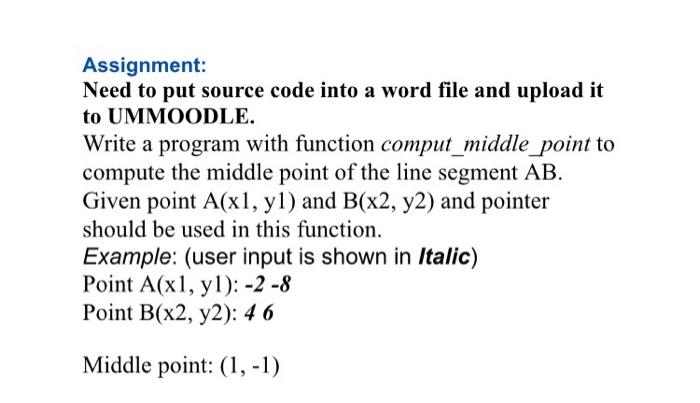 Assignment:
Need to put source code into a word file and upload it to UMMOODLE.
Write a program with function comput_middle_point to compute the middle point of the line segment AB. Given point A(x1, y1) and B(x2, y2) and pointer should be used in this function.
Example: (user input is shown in Italic)
Point A(x1, y1): -2 -8
Point B(x2, y2): 4 6

Middle point: (1, -1)